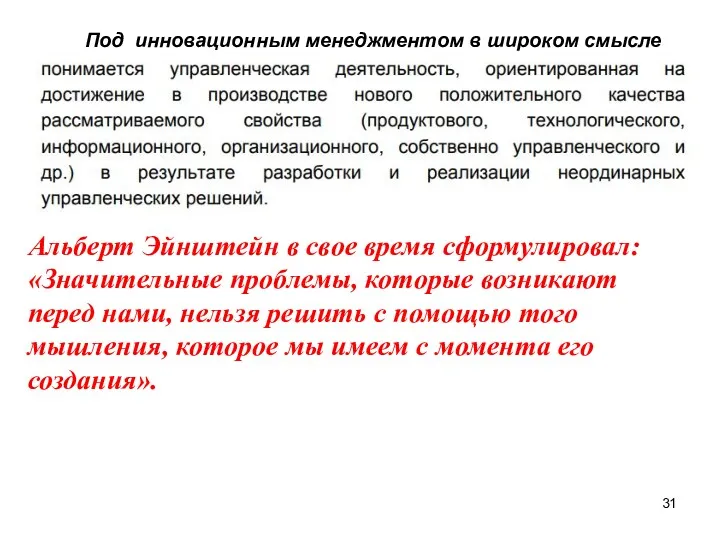 Под инновационным менеджментом в широком смысле понимается управленческая деятельность, ориентированная на достижение в производстве нового положительного качества рассматриваемого свойства (продуктового, технологического, информационного, организационного, собственно управленческого и др.) в результате разработки и реализации неординарных управленческих решений.

Альберт Эйнштейн в свое время сформулировал: «Значительные проблемы, которые возникают перед нами, нельзя решить с помощью того мышления, которое мы имеем с момента его создания».

31